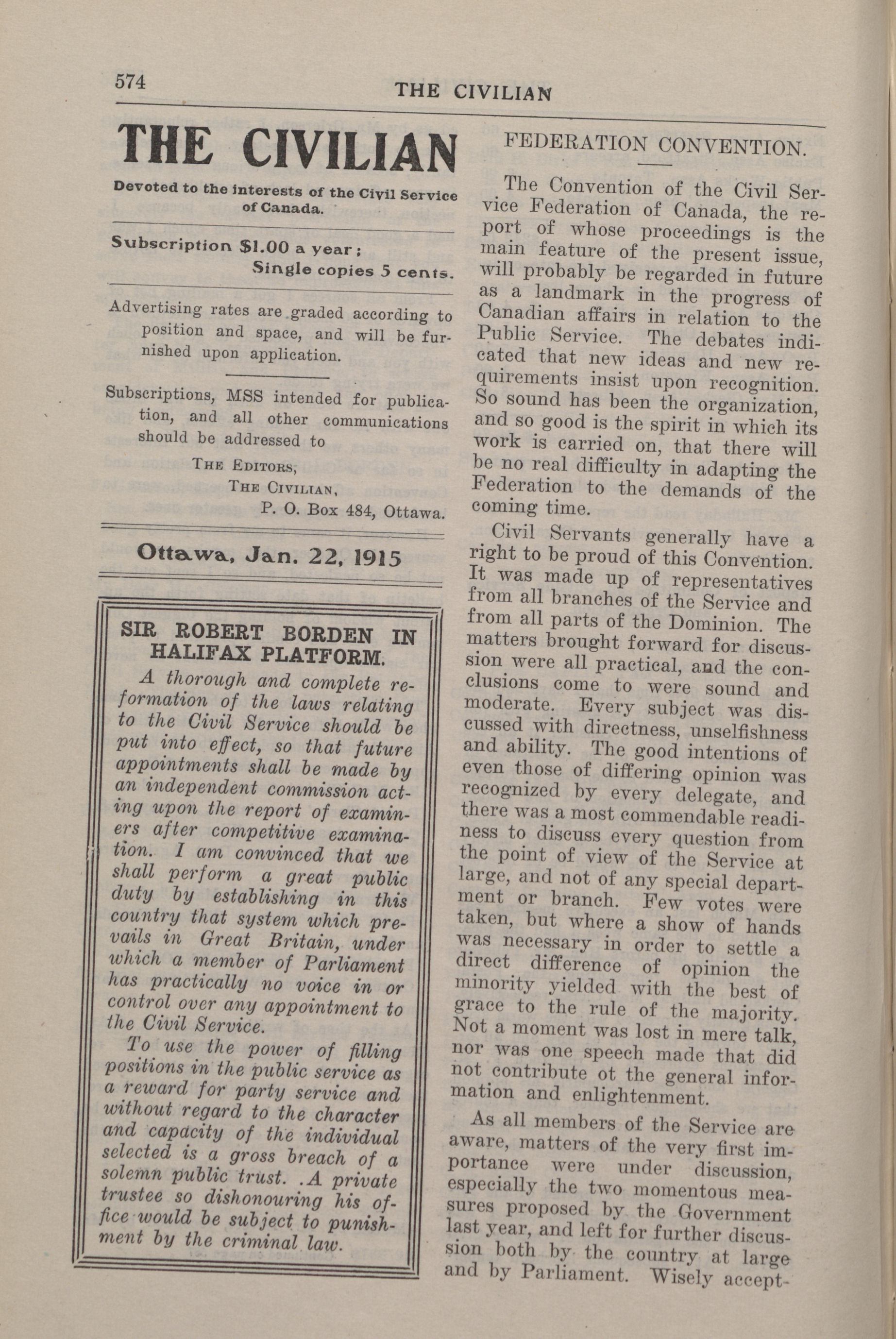 574 THE CIVILIAN

THE CIVILIAN

Devoted to the interests of the Civil Service of Canada.

Subscription $1.00 a year;
Single copies 5 cents.

Advertising rates are graded according to position and space, and will be furnished upon application.

Subscriptions, MSS intended for publication, and all other communications should be addressed to

THE EDITORS,
THE CIVILIAN,
P. O. Box 484, Ottawa.

Ottawa, Jan. 22, 1915

SIR ROBERT BORDEN IN HALIFAX PLATFORM.

A thorough and complete reformation of the laws relating to the Civil Service should be put into effect, so that future appointments shall be made by an independent commission acting upon the report of examiners after competitive examination. I am convinced that we shall perform a great public duty by establishing in this country that system which prevails in Great Britain, under which a member of Parliament has practically no voice in or control over any appointment to the Civil Service.

To use the power of filling positions in the public service as a reward for party service and without regard to the character and capacity of the individual selected is a gross breach of a solemn public trust. .A private trustee so dishonouring his office would be subject to punishment by the criminal law.

FEDERATION CONVENTION.

The Convention of the Civil Service Federation of Canada, the report of whose proceedings is the main feature of the present issue, will probably be regarded in future as a landmark in the progress of Canadian affairs in relation to the Public Service. The debates indicated that new ideas and new requirements insist upon recognition. So sound has been the organization, and so good is the spirit in which its work is carried on, that there will be no real difficulty in adapting the Federation to the demands of the coming time.

Civil Servants generally have a right to be proud of this Convention. It was made up of representatives from all branches of the Service and from all parts of the Dominion. The matters brought forward for discussion were all practical, and the conclusions come to were sound and moderate. Every subject was discussed with directness, unselfishness and ability. The good intentions of even those of differing opinion was recognized by every delegate, and there was a most commendable readiness to discuss every question from the point of view of the Service at large, and not of any special department or branch. Few votes were taken, but where a show of hands was necessary in order to settle a direct difference of opinion the minority yielded with the best of grace to the rule of the majority. Not a moment was lost in mere talk, nor was one speech made that did not contribute ot the general information and enlightenment.

As all members of the Service are aware, matters of the very first importance were under discussion, especially the two momentous measures proposed by the Government last year, and left for further discussion both by the country at large and by Parliament. Wisely accept-